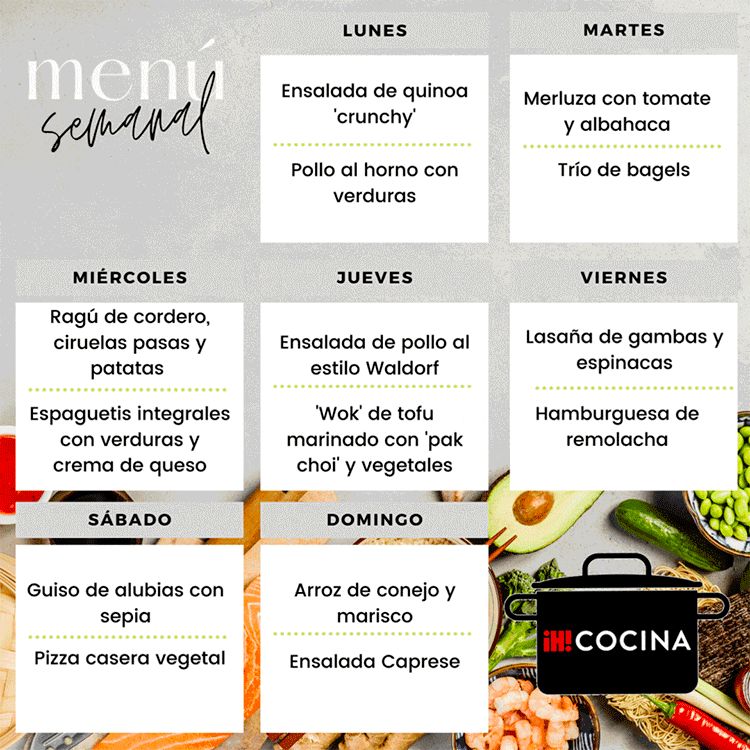 menú semanal

LUNES

Ensalada de quinoa 'crunchy'

Pollo al horno con verduras

MARTES

Merluza con tomate y albahaca

Trío de bagels

MIÉRCOLES

Ragú de cordero, ciruelas pasas y patatas

Espaguetis integrales con verduras y crema de queso

JUEVES

Ensalada de pollo al estilo Waldorf

'Wok' de tofu marinado con 'pak choi' y vegetales

VIERNES

Lasaña de gambas y espinacas

Hamburguesa de remolacha

SÁBADO

Guiso de alubias con sepia

Pizza casera vegetal

DOMINGO

Arroz de conejo y marisco

Ensalada Caprese

¡H! COCINA